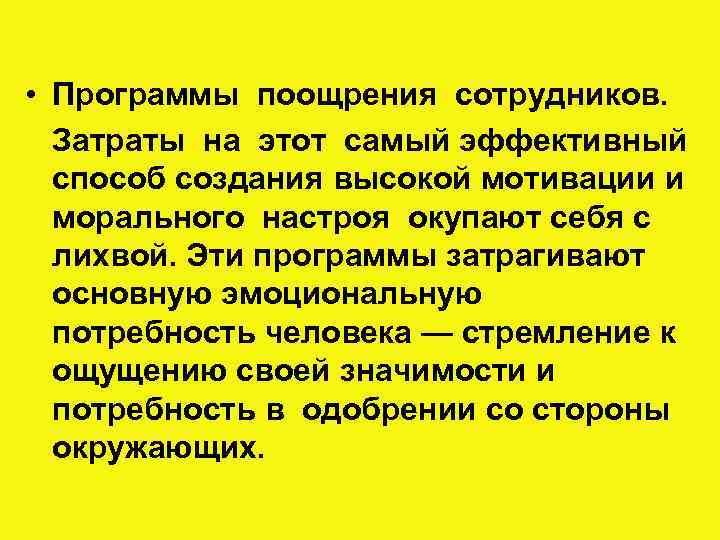 • Программы поощрения сотрудников.

Затраты на этот самый эффективный способ создания высокой мотивации и морального настроя окупают себя с лихвой. Эти программы затрагивают основную эмоциональную потребность человека — стремление к ощущению своей значимости и потребность в одобрении со стороны окружающих.